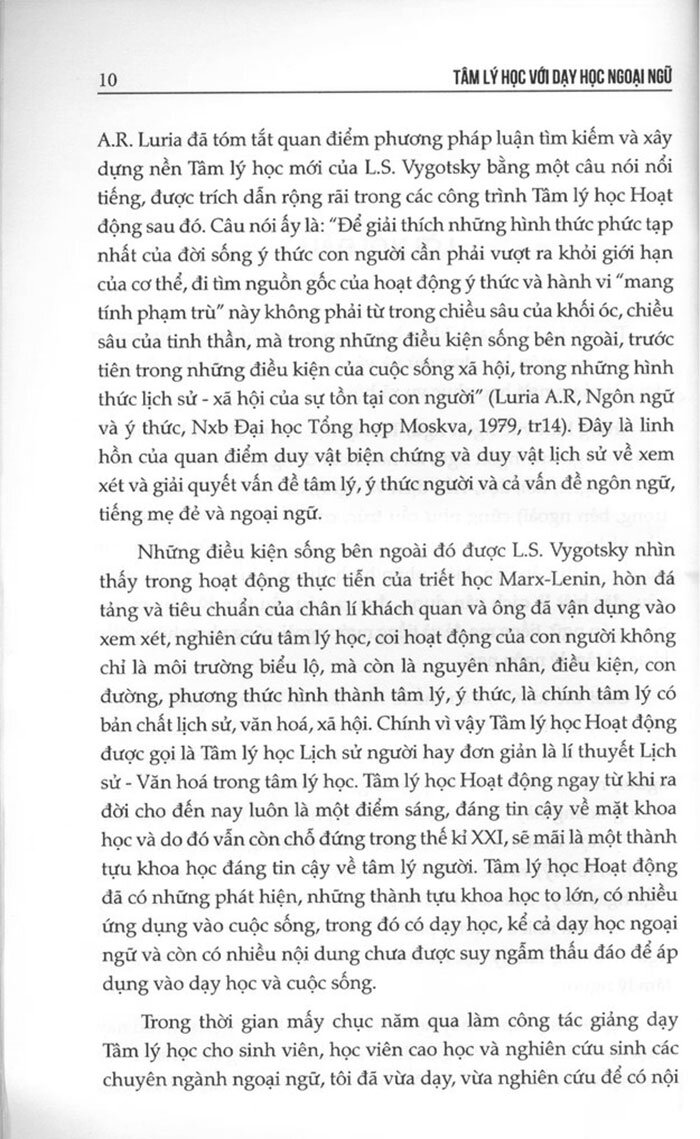 10 TÂM LÝ HỌC VỚI DẠY HỌC NGOẠI NGỮ

A.R. Luria đã tóm tắt quan điểm phương pháp luận tìm kiếm và xây dựng nền Tâm lý học mới của L.S. Vygotsky bằng một câu nói nổi tiếng, được trích dẫn rộng rãi trong các công trình Tâm lý học Hoạt động sau đó. Câu nói ấy là: "Để giải thích những hình thức phức tạp nhất của đời sống ý thức con người cần phải vượt ra khỏi giới hạn của cơ thể, đi tìm nguồn gốc của hoạt động ý thức và hành vi "mang tính phạm trù" này không phải từ trong chiều sâu của khối óc, chiều sâu của tinh thần, mà trong những điều kiện sống bên ngoài, trước tiên trong những điều kiện của cuộc sống xã hội, trong những hình thức lịch sử - xã hội của sự tồn tại con người" (Luria A.R, Ngôn ngữ và ý thức, Nxb Đại học Tổng hợp Moskva, 1979, tr14). Đây là linh hồn của quan điểm duy vật biện chứng và duy vật lịch sử về xem xét và giải quyết vấn đề tâm lý, ý thức người và cả vấn đề ngôn ngữ, tiếng mẹ đẻ và ngoại ngữ.

Những điều kiện sống bên ngoài đó được L.S. Vygotsky nhìn thấy trong hoạt động thực tiễn của triết học Marx-Lenin, hòn đá tảng và tiêu chuẩn của chân lí khách quan và ông đã vận dụng vào xem xét, nghiên cứu tâm lý học, coi hoạt động của con người không chỉ là môi trường biểu lộ, mà còn là nguyên nhân, điều kiện, con đường, phương thức hình thành tâm lý, ý thức, là chính tâm lý có bản chất lịch sử, văn hoá, xã hội. Chính vì vậy Tâm lý học Hoạt động được gọi là Tâm lý học Lịch sử người hay đơn giản là lí thuyết Lịch sử - Văn hoá trong tâm lý học. Tâm lý học Hoạt động ngay từ khi ra đời cho đến nay luôn là một điểm sáng, đáng tin cậy về mặt khoa học và do đó vẫn còn chỗ đứng trong thế kỉ XXI, sẽ mãi là một thành tựu khoa học đáng tin cậy về tâm lý người. Tâm lý học Hoạt động đã có những phát hiện, những thành tựu khoa học to lớn, có nhiều ứng dụng vào cuộc sống, trong đó có dạy học, kể cả dạy học ngoại ngữ và còn có nhiều nội dung chưa được suy ngẫm thấu đáo để áp dụng vào dạy học và cuộc sống.

Trong thời gian mấy chục năm qua làm công tác giảng dạy Tâm lý học cho sinh viên, học viên cao học và nghiên cứu sinh các chuyên ngành ngoại ngữ, tôi đã vừa dạy, vừa nghiên cứu để có nội